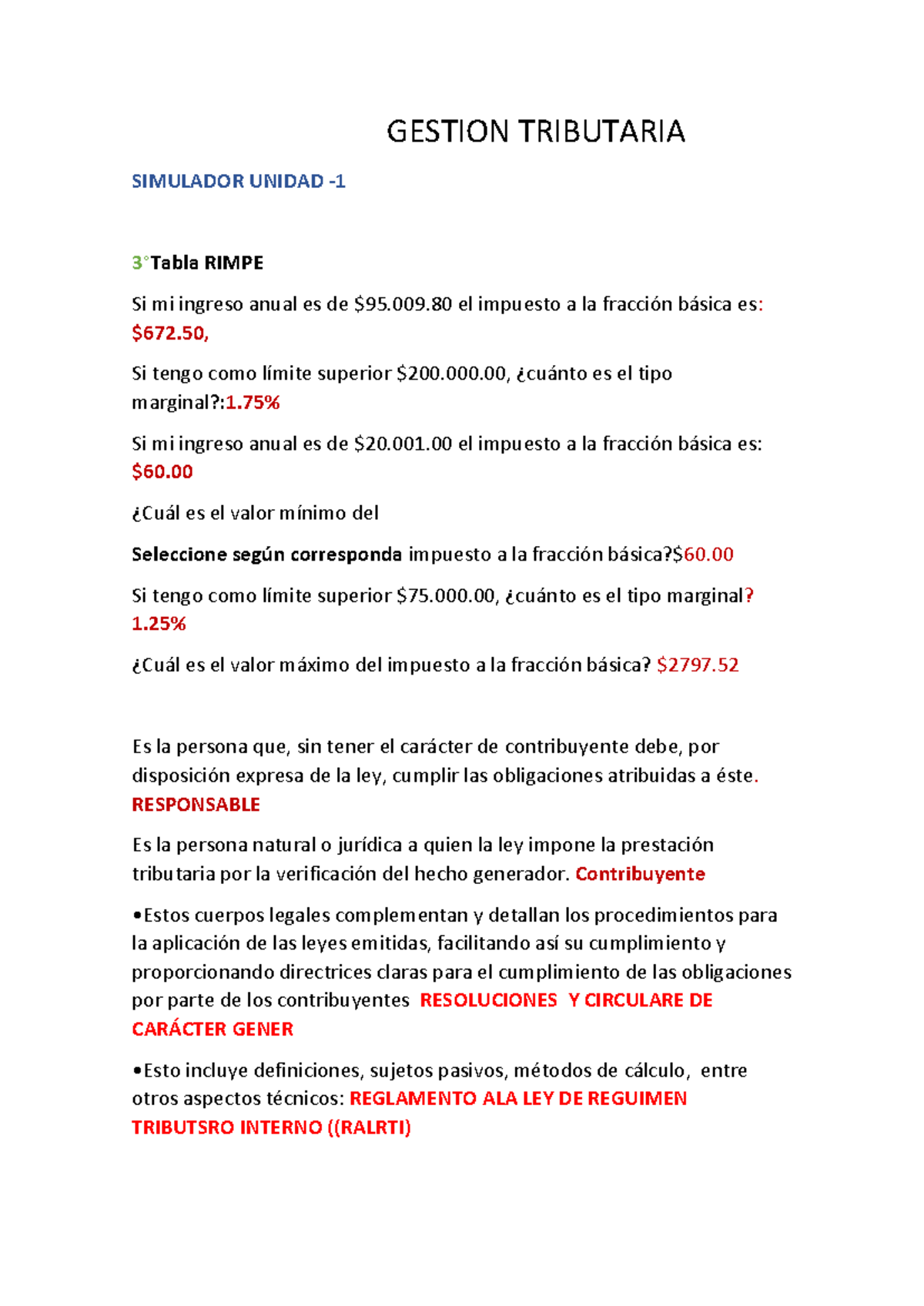 GESTION TRIBUTARIA

SIMULADOR UNIDAD -1

3°Tabla RIMPE

Si mi ingreso anual es de $95.009.80 el impuesto a la fracción básica es: $672.50,

Si tengo como límite superior $200.000.00, ¿cuánto es el tipo marginal?:1.75%

Si mi ingreso anual es de $20.001.00 el impuesto a la fracción básica es: $60.00

¿Cuál es el valor mínimo del

Seleccione según corresponda impuesto a la fracción básica?$60.00

Si tengo como límite superior $75.000.00, ¿cuánto es el tipo marginal? 1.25%

¿Cuál es el valor máximo del impuesto a la fracción básica? $2797.52

Es la persona que, sin tener el carácter de contribuyente debe, por disposición expresa de la ley, cumplir las obligaciones atribuidas a éste. RESPONSABLE

Es la persona natural o jurídica a quien la ley impone la prestación tributaria por la verificación del hecho generador. Contribuyente

•Estos cuerpos legales complementan y detallan los procedimientos para la aplicación de las leyes emitidas, facilitando así su cumplimiento y proporcionando directrices claras para el cumplimiento de las obligaciones por parte de los contribuyentes RESOLUCIONES Y CIRCULARE DE CARÁCTER GENER

•Esto incluye definiciones, sujetos pasivos, métodos de cálculo, entre otros aspectos técnicos: REGLAMENTO ALA LEY DE REGUIMEN TRIBUTSRO INTERNO ((RALRTI)